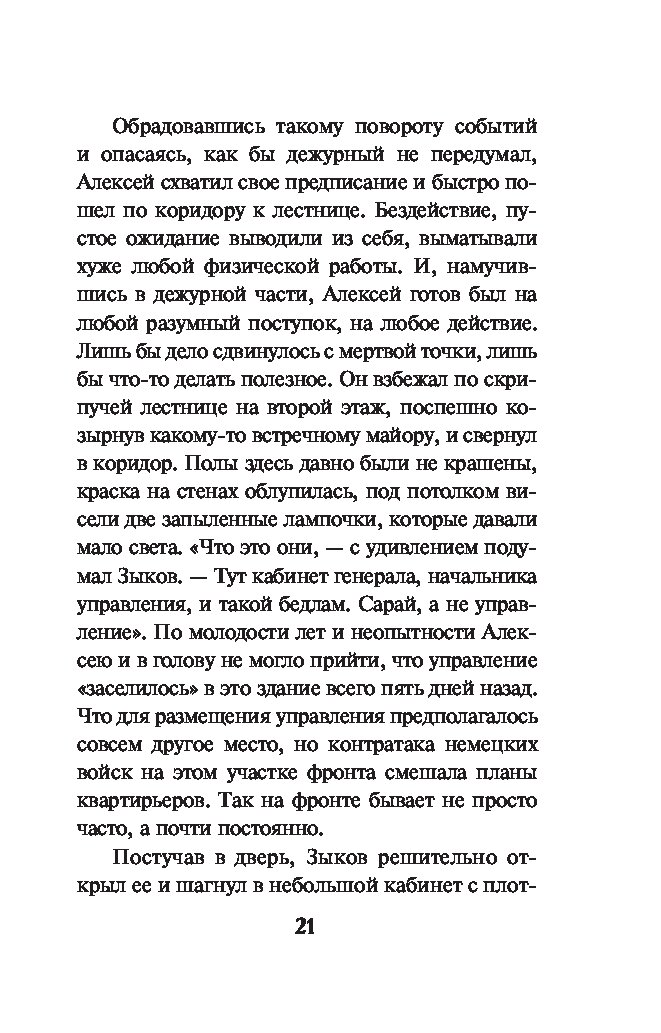 Обрадовавшись такому повороту событий и опасаясь, как бы дежурный не передумал, Алексей схватил свое предписание и быстро пошел по коридору к лестнице. Бездействие, пустое ожидание выводили из себя, выматывали хуже любой физической работы. И, намучившись в дежурной части, Алексей готов был на любой разумный поступок, на любое действие. Лишь бы дело сдвинулось с мертвой точки, лишь бы что-то делать полезное. Он взбежал по скрипучей лестнице на второй этаж, поспешно козырнув какому-то встречному майору, и свернул в коридор. Полы здесь давно были не крашены, краска на стенах облупилась, под потолком висели две запыленные лампочки, которые давали мало света. «Что это они, — с удивлением подумал Зыков. — Тут кабинет генерала, начальника управления, и такой бедлам. Сарай, а не управление». По молодости лет и неопытности Алексею и в голову не могло прийти, что управление «заселилось» в это здание всего пять дней назад. Что для размещения управления предполагалось совсем другое место, но контратака немецких войск на этом участке фронта смешала планы квартирьеров. Так на фронте бывает не просто часто, а почти постоянно.

Постучав в дверь, Зыков решительно открыл ее и шагнул в небольшой кабинет с плот-

21